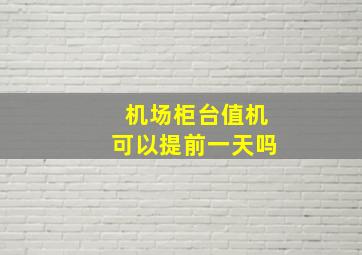 机场柜台值机
可以提前一天吗